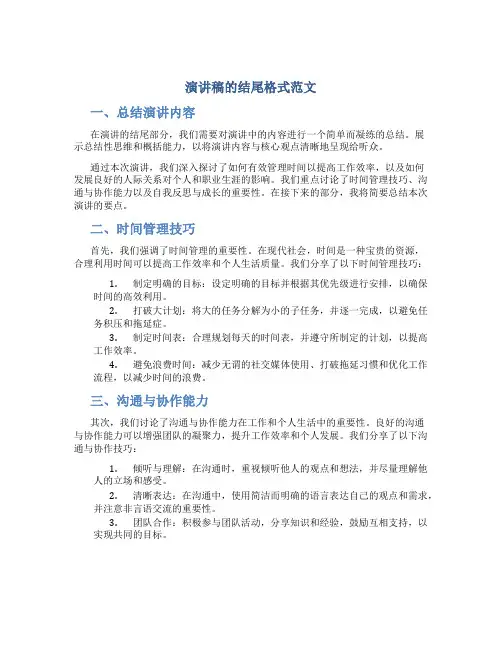 演讲稿的结尾格式范文

一、总结演讲内容

在演讲的结尾部分，我们需要对演讲中的内容进行一个简单而凝练的总结，展示总结性思维和概括能力，以将演讲内容与核心观点清晰地呈现给听众。

通过本次演讲，我们深入探讨了如何有效管理时间以提高工作效率，以及如何发展良好的人际关系对个人和职业生涯的影响。我们重点讨论了时间管理技巧、沟通与协作能力以及自我反思与成长的重要性。在接下来的部分，我将简要总结本次演讲的要点。

二、时间管理技巧

首先，我们强调了时间管理的重要性。在现代社会，时间是一种宝贵的资源，合理利用时间可以提高工作效率和个人生活质量。我们分享了以下时间管理技巧：

1. 制定明确的目标：设定明确的目标并根据其优先级进行安排，以确保时间的高效利用。
2. 打破大计划：将大的任务分解为小的子任务，并逐一完成，以避免任务积压和拖延症。
3. 制定时间表：合理规划每天的时间表，并遵守所制定的计划，以提高工作效率。
4. 避免浪费时间：减少无谓的社交媒体使用、打破拖延习惯和优化工作流程，以减少时间的浪费。

三、沟通与协作能力

其次，我们讨论了沟通与协作能力在工作和个人生活中的重要性。良好的沟通与协作能力可以增强团队的凝聚力，提升工作效率和个人发展。我们分享了以下沟通与协作技巧：

1. 倾听与理解：在沟通时，重视倾听他人的观点和想法，并尽量理解他人的立场和感受。
2. 清晰表达：在沟通中，使用简洁而明确的语言表达自己的观点和需求，并注意非言语交流的重要性。
3. 团队合作：积极参与团队活动，分享知识和经验，鼓励互相支持，以实现共同的目标。